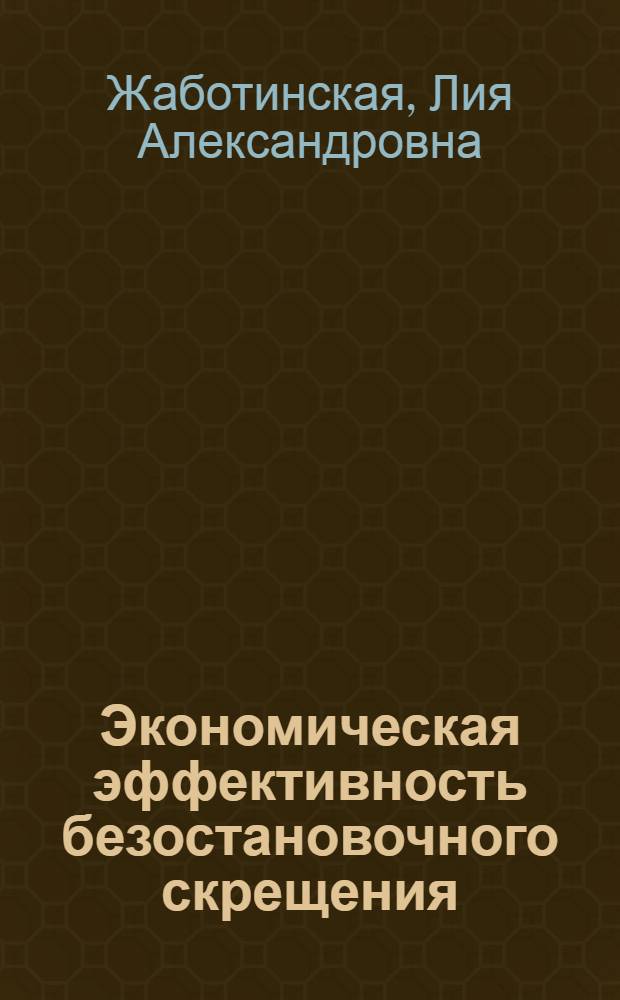 Жаботинская, Лия Александровна

Экономическая эффективность безостановочного скрещения